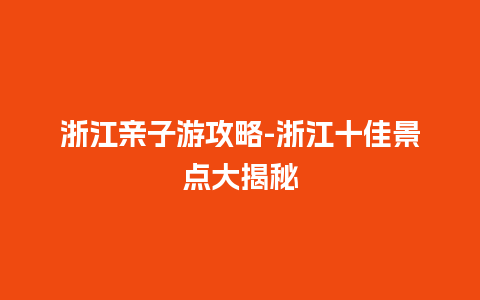 浙江亲子游攻略-浙江十佳景点大揭秘